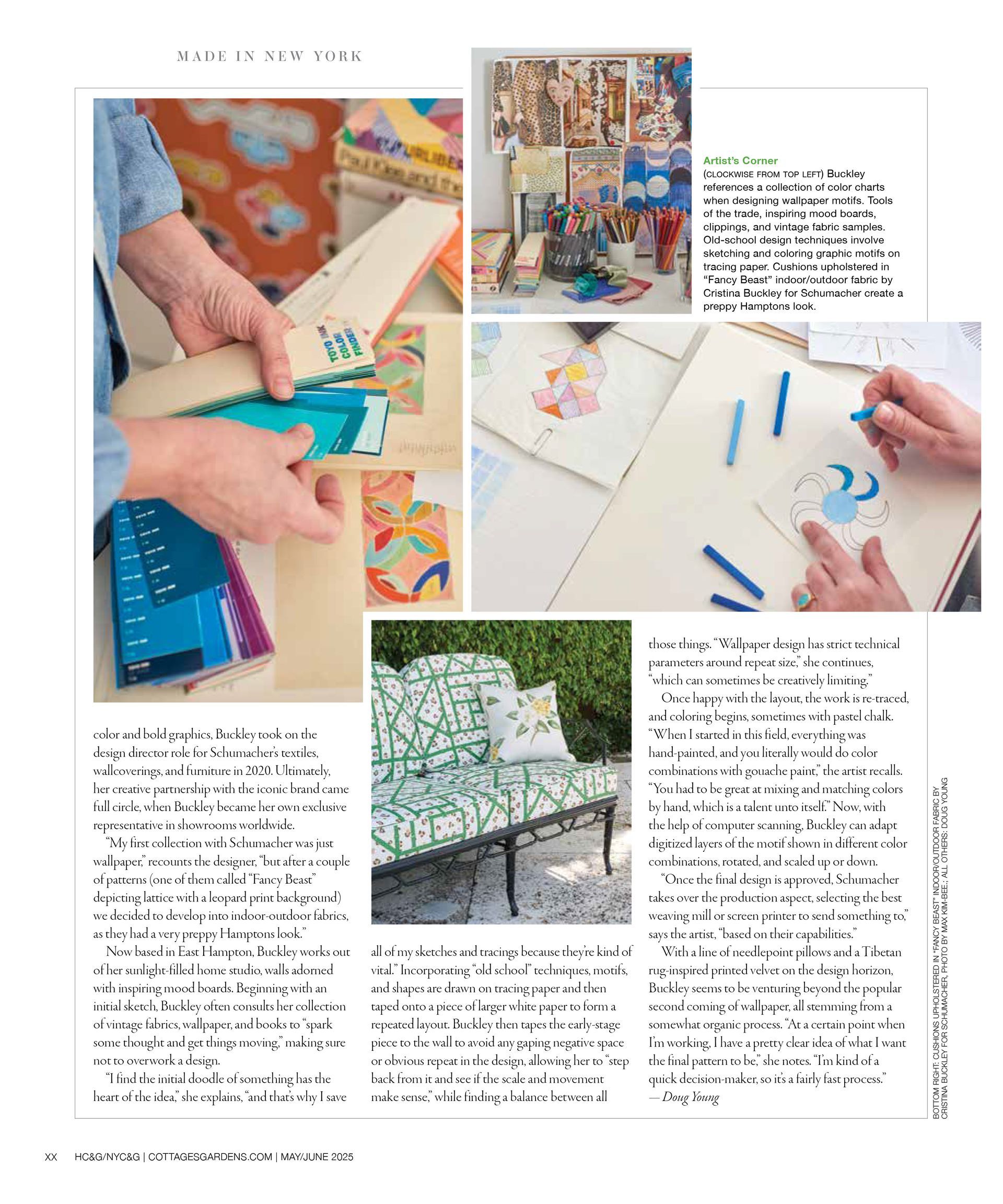 MADE IN NEW YORK

Artist's Corner
(CLOCKWISE FROM TOP LEFT) Buckley references a collection of color charts when designing wallpaper motifs. Tools of the trade, inspiring mood boards, clippings, and vintage fabric samples. Old-school design techniques involve sketching and coloring graphic motifs on tracing paper. Cushions upholstered in "Fancy Beast" indoor/outdoor fabric by Cristina Buckley for Schumacher create a preppy Hamptons look.

color and bold graphics, Buckley took on the design director role for Schumacher's textiles, wallcoverings, and furniture in 2020. Ultimately, her creative partnership with the iconic brand came full circle, when Buckley became her own exclusive representative in showrooms worldwide.

"My first collection with Schumacher was just wallpaper," recounts the designer, "but after a couple of patterns (one of them called "Fancy Beast" depicting lattice with a leopard print background) we decided to develop into indoor-outdoor fabrics, as they had a very preppy Hamptons look."

Now based in East Hampton, Buckley works out of her sunlight-filled home studio, walls adorned with inspiring mood boards. Beginning with an initial sketch, Buckley often consults her collection of vintage fabrics, wallpaper, and books to "spark some thought and get things moving," making sure not to overwork a design.

"I find the initial doodle of something has the heart of the idea," she explains, "and that's why I save all of my sketches and tracings because they're kind of vital." Incorporating "old school" techniques, motifs, and shapes are drawn on tracing paper and then taped onto a piece of larger white paper to form a repeated layout. Buckley then tapes the early-stage piece to the wall to avoid any gaping negative space or obvious repeat in the design, allowing her to "step back from it and see if the scale and movement make sense," while finding a balance between all those things. "Wallpaper design has strict technical parameters around repeat size," she continues, "which can sometimes be creatively limiting."

Once happy with the layout, the work is re-traced, and coloring begins, sometimes with pastel chalk. "When I started in this field, everything was hand-painted, and you literally would do color combinations with gouache paint," the artist recalls. "You had to be great at mixing and matching colors by hand, which is a talent unto itself." Now, with the help of computer scanning, Buckley can adapt digitized layers of the motif shown in different color combinations, rotated, and scaled up or down.

"Once the final design is approved, Schumacher takes over the production aspect, selecting the best weaving mill or screen printer to send something to," says the artist, "based on their capabilities."

With a line of needlepoint pillows and a Tibetan rug-inspired printed velvet on the design horizon, Buckley seems to be venturing beyond the popular second coming of wallpaper, all stemming from a somewhat organic process. "At a certain point when I'm working, I have a pretty clear idea of what I want the final pattern to be," she notes. "I'm kind of a quick decision-maker, so it's a fairly fast process."
— Doug Young

BOTTOM RIGHT: CUSHIONS UPHOLSTERED IN "FANCY BEAST" INDOOR/OUTDOOR FABRIC BY CRISTINA BUCKLEY FOR SCHUMACHER, PHOTO BY MAX KIM-BEE.; ALL OTHERS: DOUG YOUNG

XX HC&G/NYC&G | COTTAGESGARDENS.COM | MAY/JUNE 2025